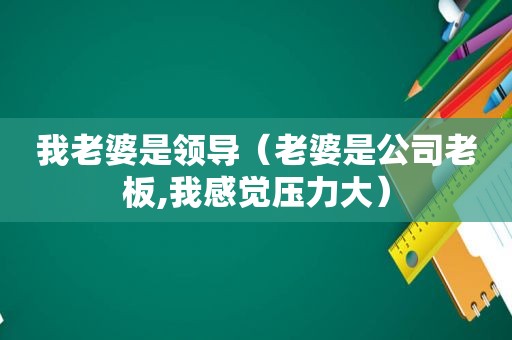 我老婆是领导（老婆是公司老板,我感觉压力大）